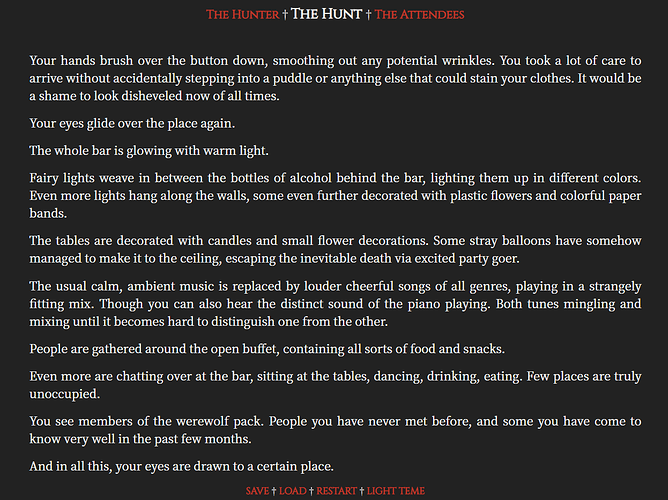 The Hunter † The Hunt † The Attendees

Your hands brush over the button down, smoothing out any potential wrinkles. You took a lot of care to arrive without accidentally stepping into a puddle or anything else that could stain your clothes. It would be a shame to look disheveled now of all times.

Your eyes glide over the place again.

The whole bar is glowing with warm light.

Fairy lights weave in between the bottles of alcohol behind the bar, lighting them up in different colors. Even more lights hang along the walls, some even further decorated with plastic flowers and colorful paper bands.

The tables are decorated with candles and small flower decorations. Some stray balloons have somehow managed to make it to the ceiling, escaping the inevitable death via excited party goer.

The usual calm, ambient music is replaced by louder cheerful songs of all genres, playing in a strangely fitting mix. Though you can also hear the distinct sound of the piano playing. Both tunes mingling and mixing until it becomes hard to distinguish one from the other.

People are gathered around the open buffet, containing all sorts of food and snacks.

Even more are chatting over at the bar, sitting at the tables, dancing, drinking, eating. Few places are truly unoccupied.

You see members of the werewolf pack. People you have never met before, and some you have come to know very well in the past few months.

And in all this, your eyes are drawn to a certain place.

SAVE † LOAD † RESTART † LIGHT TEME